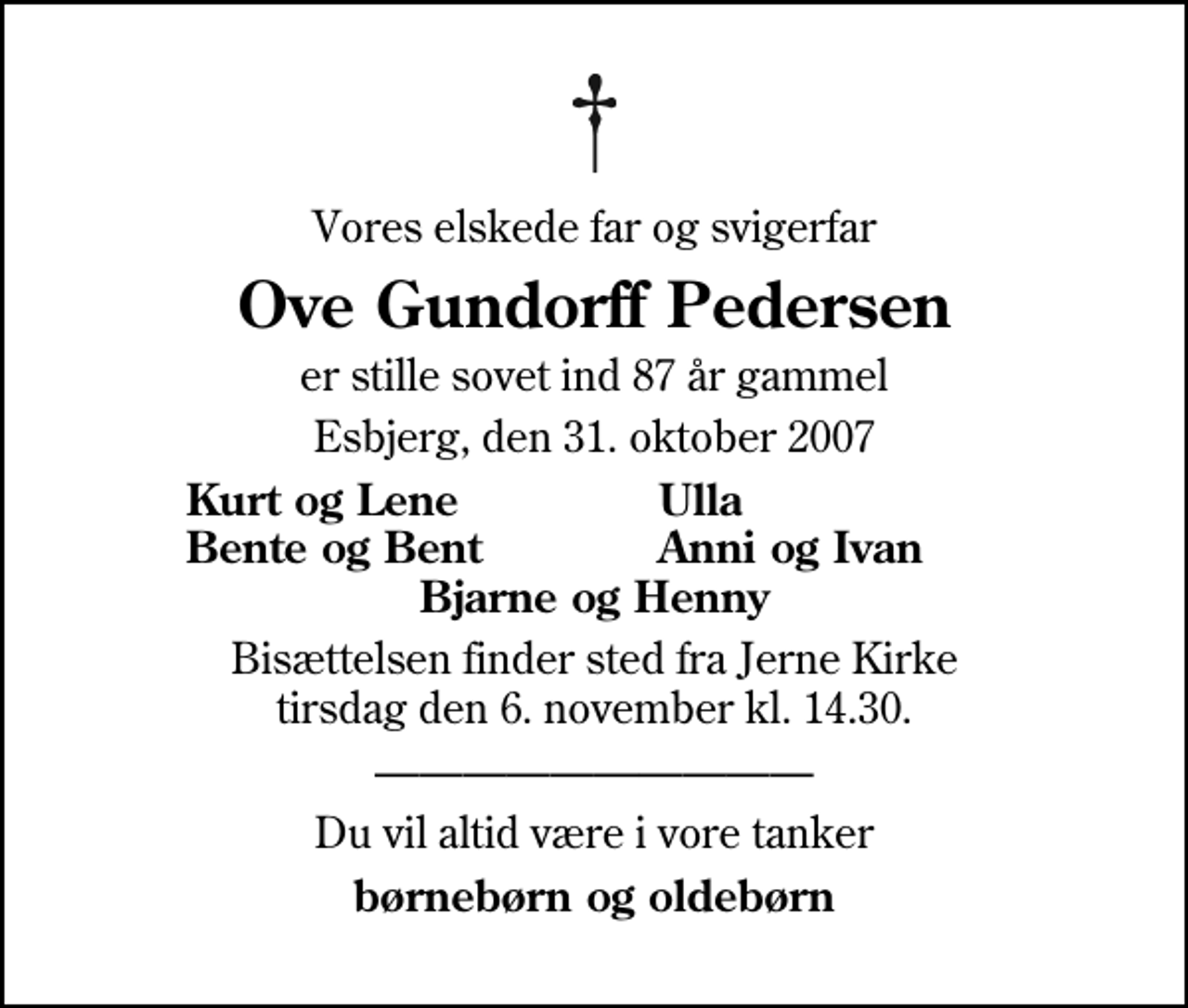 Vores elskede far og svigerfar

Ove Gundorff Pedersen

er stille sovet ind 87 år gammel

Esbjerg, den 31. oktober 2007

Kurt og Lene
Bente og Bent

Ulla
Anni og Ivan

Bjarne og Henny

Bisættelsen finder sted fra Jerne Kirke tirsdag den 6. november kl. 14.30.

Du vil altid være i vore tanker

børnebørn og oldebørn